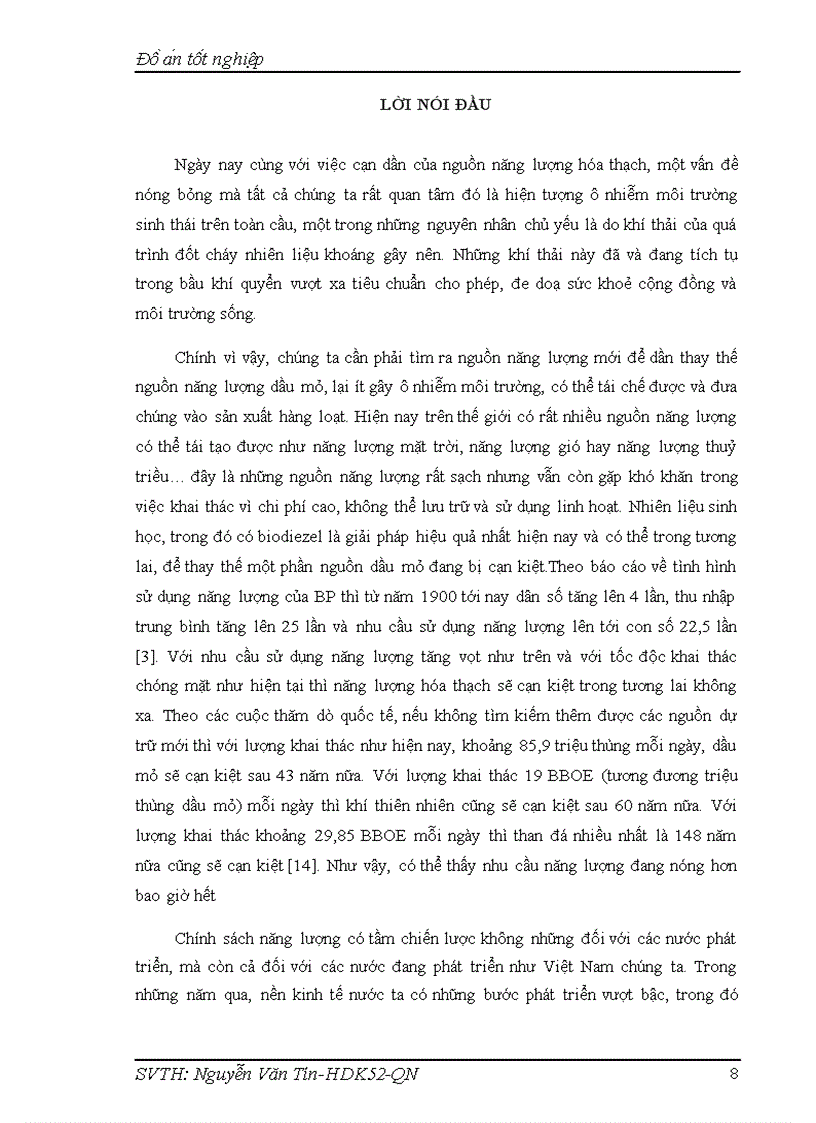 Đồ án tốt nghiệp

LỜI NÓI ĐẦU

Ngày nay cùng với việc cạn dần của nguồn năng lượng hóa thạch, một vấn đề nóng bỏng mà tất cả chúng ta rất quan tâm đó là hiện tượng ô nhiễm môi trường sinh thái trên toàn cầu, một trong những nguyên nhân chủ yếu là do khí thải của quá trình đốt cháy nhiên liệu khoáng gây nên. Những khí thải này đã và đang tích tụ trong bầu khí quyển vượt xa tiêu chuẩn cho phép, đe doạ sức khoẻ cộng đồng và môi trường sống.

Chính vì vậy, chúng ta cần phải tìm ra nguồn năng lượng mới để dần thay thế nguồn năng lượng dầu mỏ, lại ít gây ô nhiễm môi trường, có thể tái chế được và đưa chúng vào sản xuất hàng loạt. Hiện nay trên thế giới có rất nhiều nguồn năng lượng có thể tái tạo được như năng lượng mặt trời, năng lượng gió hay năng lượng thuỷ triều… đây là những nguồn năng lượng rất sạch nhưng vẫn còn gặp khó khăn trong việc khai thác vì chi phí cao, không thể lưu trữ và sử dụng linh hoạt. Nhiên liệu sinh học, trong đó có biodiezel là giải pháp hiệu quả nhất hiện nay và có thể trong tương lai, để thay thế một phần nguồn dầu mỏ đang bị cạn kiệt.Theo báo cáo về tình hình sử dụng năng lượng của BP thì từ năm 1900 tới nay dân số tăng lên 4 lần, thu nhập trung bình tăng lên 25 lần và nhu cầu sử dụng năng lượng lên tới con số 22,5 lần [3]. Với nhu cầu sử dụng năng lượng tăng vọt như trên và với tốc độc khai thác chóng mặt như hiện tại thì năng lượng hóa thạch sẽ cạn kiệt trong tương lai không xa. Theo các cuộc thăm dò quốc tế, nếu không tìm kiếm thêm được các nguồn dự trữ mới thì với lượng khai thác như hiện nay, khoảng 85,9 triệu thùng mỗi ngày, dầu mỏ sẽ cạn kiệt sau 43 năm nữa. Với lượng khai thác 19 BBOE (tương đương triệu thùng dầu mỏ) mỗi ngày thì khí thiên nhiên cũng sẽ cạn kiệt sau 60 năm nữa. Với lượng khai thác khoảng 29,85 BBOE mỗi ngày thì than đá nhiều nhất là 148 năm nữa cũng sẽ cạn kiệt [14]. Như vậy, có thể thấy nhu cầu năng lượng đang nóng hơn bao giờ hết

Chính sách năng lượng có tầm chiến lược không những đối với các nước phát triển, mà còn cả đối với các nước đang phát triển như Việt Nam chúng ta. Trong những năm qua, nền kinh tế nước ta có những bước phát triển vượt bậc, trong đó

SVTH: Nguyễn Văn Tín-HDK52-QN	8